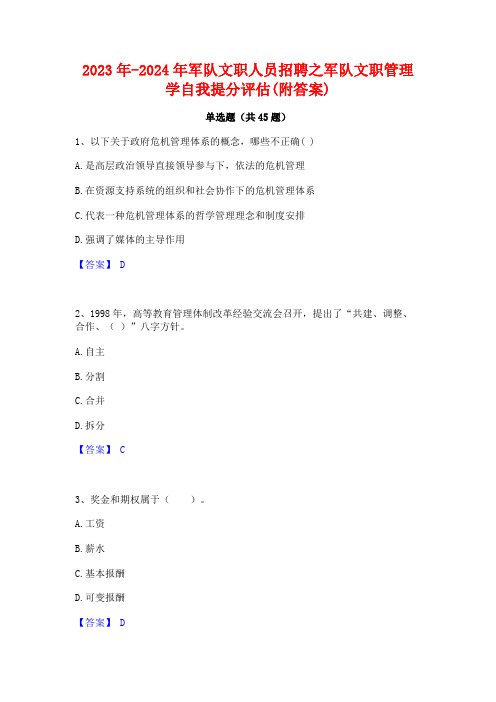 2023年-2024年军队文职人员招聘之军队文职管理学自我提分评估(附答案)

单选题（共45题）

1、以下关于政府危机管理体系的概念，哪些不正确( )

A.是高层政治领导直接领导参与下，依法的危机管理

B.在资源支持系统的组织和社会协作下的危机管理体系

C.代表一种危机管理体系的哲学管理理念和制度安排

D.强调了媒体的主导作用

【答案】 D

2、1998年，高等教育管理体制改革经验交流会召开，提出了“共建、调整、合作、（ ）”八字方针。

A.自主

B.分割

C.合并

D.拆分

【答案】 C

3、奖金和期权属于（　　）。

A.工资

B.薪水

C.基本报酬

D.可变报酬

【答案】 D